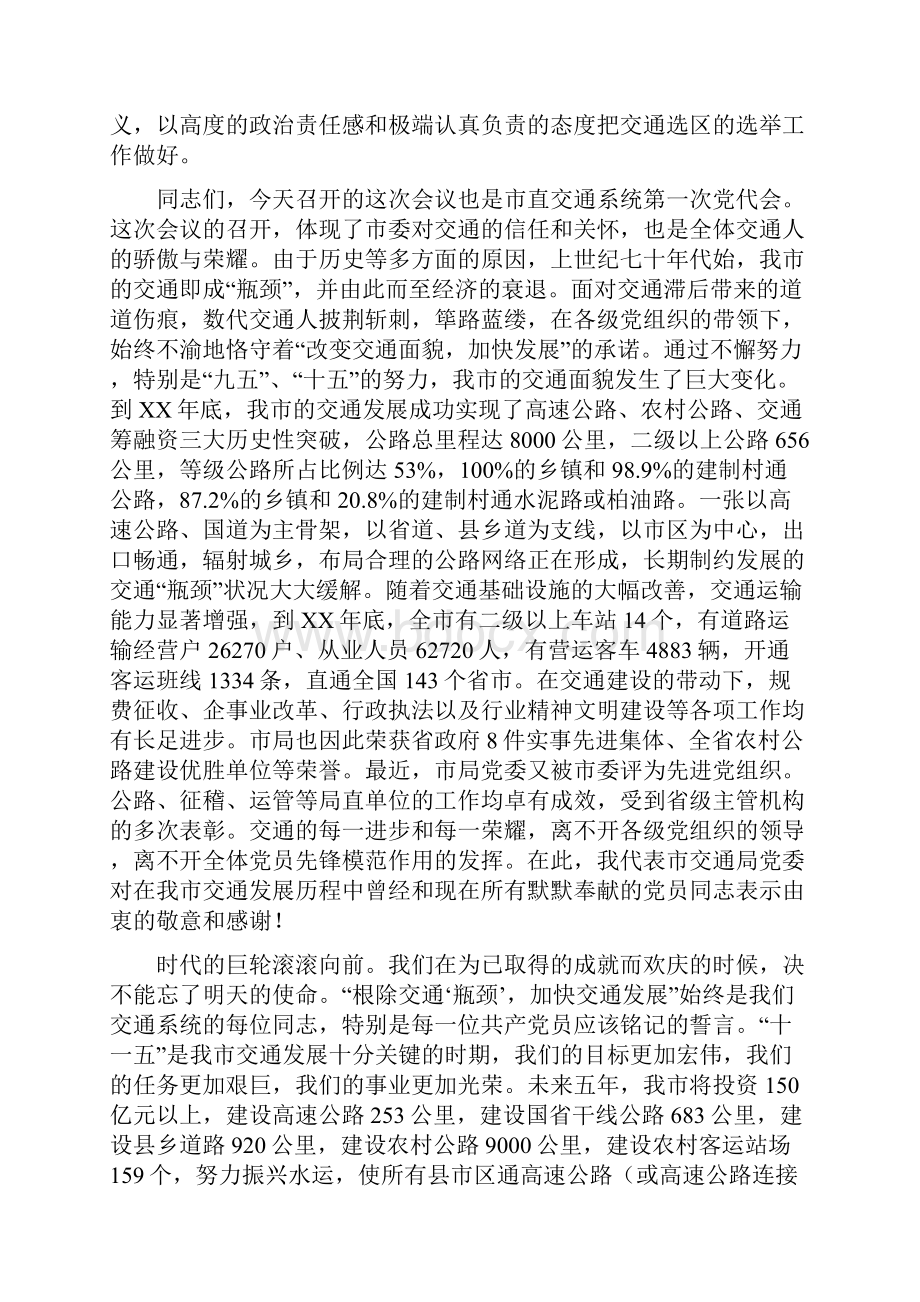 义，以高度的政治责任感和极端认真负责的态度把交通选区的选举工作做好。

同志们，今天召开的这次会议也是市直交通系统第一次党代会。这次会议的召开，体现了市委对交通的信任和关怀，也是全体交通人的骄傲与荣耀。由于历史等多方面的原因，上世纪七十年代始，我市的交通即成“瓶颈”，并由此而至经济的衰退。面对交通滞后带来的道道伤痕，数代交通人披荆斩刺，筚路蓝缕，在各级党组织的带领下，始终不渝地恪守着“改变交通面貌，加快发展”的承诺。通过不懈努力，特别是“九五”、“十五”的努力，我市的交通面貌发生了巨大变化。到XX年底，我市的交通发展成功实现了高速公路、农村公路、交通筹融资三大历史性突破，公路总里程达8000公里，二级以上公路656公里，等级公路所占比例达53%，100%的乡镇和98.9%的建制村通公路，87.2%的乡镇和20.8%的建制村通水泥路或柏油路。一张以高速公路、国道为主骨架，以省道、县乡道为支线，以市区为中心，出口畅通，辐射城乡，布局合理的公路网络正在形成，长期制约发展的交通“瓶颈”状况大大缓解。随着交通基础设施的大幅改善，交通运输能力显著增强，到XX年底，全市有二级以上车站14个，有道路运输经营户26270户、从业人员62720人，有营运客车4883辆，开通客运班线1334条，直通全国143个省市。在交通建设的带动下，规费征收、企事业改革、行政执法以及行业精神文明建设等各项工作均有长足进步。市局也因此荣获省政府8件实事先进集体、全省农村公路建设优胜单位等荣誉。最近，市局党委又被市委评为先进党组织。公路、征稽、运管等局直单位的工作均卓有成效，受到省级主管机构的多次表彰。交通的每一进步和每一荣耀，离不开各级党组织的领导，离不开全体党员先锋模范作用的发挥。在此，我代表市交通局党委对在我市交通发展历程中曾经和现在所有默默奉献的党员同志表示由衷的敬意和感谢！

时代的巨轮滚滚向前。我们在为已取得的成就而欢庆的时候，决不能忘了明天的使命。“根除交通‘瓶颈’，加快交通发展”始终是我们交通系统的每位同志，特别是每一位共产党员应该铭记的誓言。“十一五”是我市交通发展十分关键的时期，我们的目标更加宏伟，我们的任务更加艰巨，我们的事业更加光荣。未来五年，我市将投资150亿元以上，建设高速公路253公里，建设国省干线公路683公里，建设县乡道路920公里，建设农村公路9000公里，建设农村客运站场159个，努力振兴水运，使所有县市区通高速公路（或高速公路连接